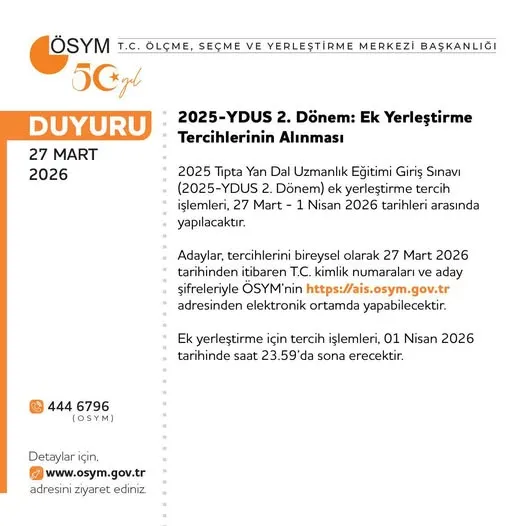 ÖSYM T.C. ÖLÇME, SEÇME VE YERLEŞTİRME MERKEZİ BAŞKANLIĞI

50 yıl

DUYURU

27 MART
2026

444 6796
(OSYM)

Detaylar için,
www.osym.gov.tr
adresini ziyaret ediniz.

2025-YDUS 2. Dönem: Ek Yerleştirme Tercihlerinin Alınması

2025 Tıpta Yan Dal Uzmanlık Eğitimi Giriş Sınavı (2025-YDUS 2. Dönem) ek yerleştirme tercih işlemleri, 27 Mart - 1 Nisan 2026 tarihleri arasında yapılacaktır.

Adaylar, tercihlerini bireysel olarak 27 Mart 2026 tarihinden itibaren T.C. kimlik numaraları ve aday şifreleriyle ÖSYM'nin https://ais.osym.gov.tr adresinden elektronik ortamda yapabilecektir.

Ek yerleştirme için tercih işlemleri, 01 Nisan 2026 tarihinde saat 23.59'da sona erecektir.